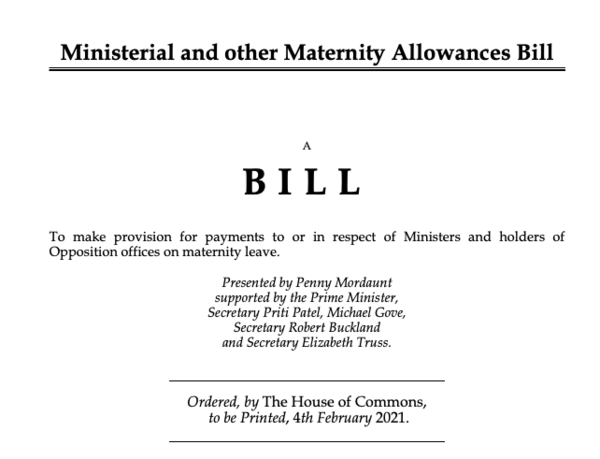 Ministerial and other Maternity Allowances Bill

A

BILL

To make provision for payments to or in respect of Ministers and holders of Opposition offices on maternity leave.

Presented by Penny Mordaunt supported by the Prime Minister, Secretary Priti Patel, Michael Gove, Secretary Robert Buckland and Secretary Elizabeth Truss.

Ordered, by The House of Commons, to be Printed, 4th February 2021.